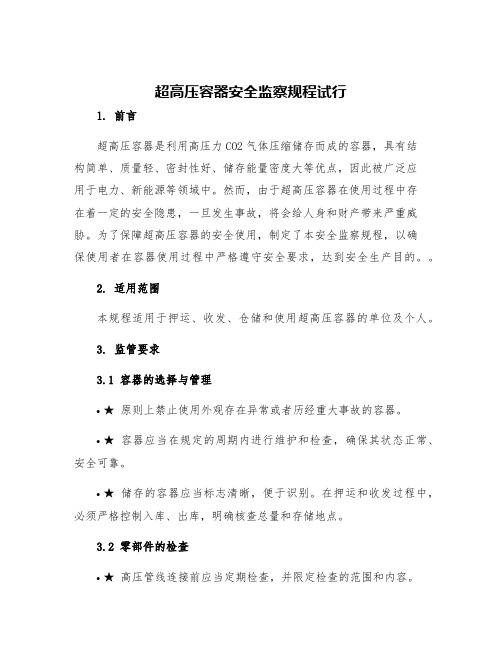 超高压容器安全监察规程试行

1. 前言

超高压容器是利用高压力 CO2 气体压缩储存而成的容器，具有结构简单、质量轻、密封性好、储存能量密度大等优点，因此被广泛应用于电力、新能源等领域中。然而，由于超高压容器在使用过程中存在着一定的安全隐患，一旦发生事故，将会给人身和财产带来严重威胁。为了保障超高压容器的安全使用，制定了本安全监察规程，以确保使用者在容器使用过程中严格遵守安全要求，达到安全生产目的。。

2. 适用范围

本规程适用于押运、收发、仓储和使用超高压容器的单位及个人。

3. 监管要求

3.1 容器的选择与管理

• ★ 原则上禁止使用外观存在异常或者历经重大事故的容器。

• ★ 容器应当在规定的周期内进行维护和检查，确保其状态正常、安全可靠。

• ★ 储存的容器应当标志清晰，便于识别。在押运和收发过程中，必须严格控制入库、出库，明确核查总量和存储地点。

3.2 零部件的检查

• ★ 高压管线连接前应当定期检查，并限定检查的范围和内容。